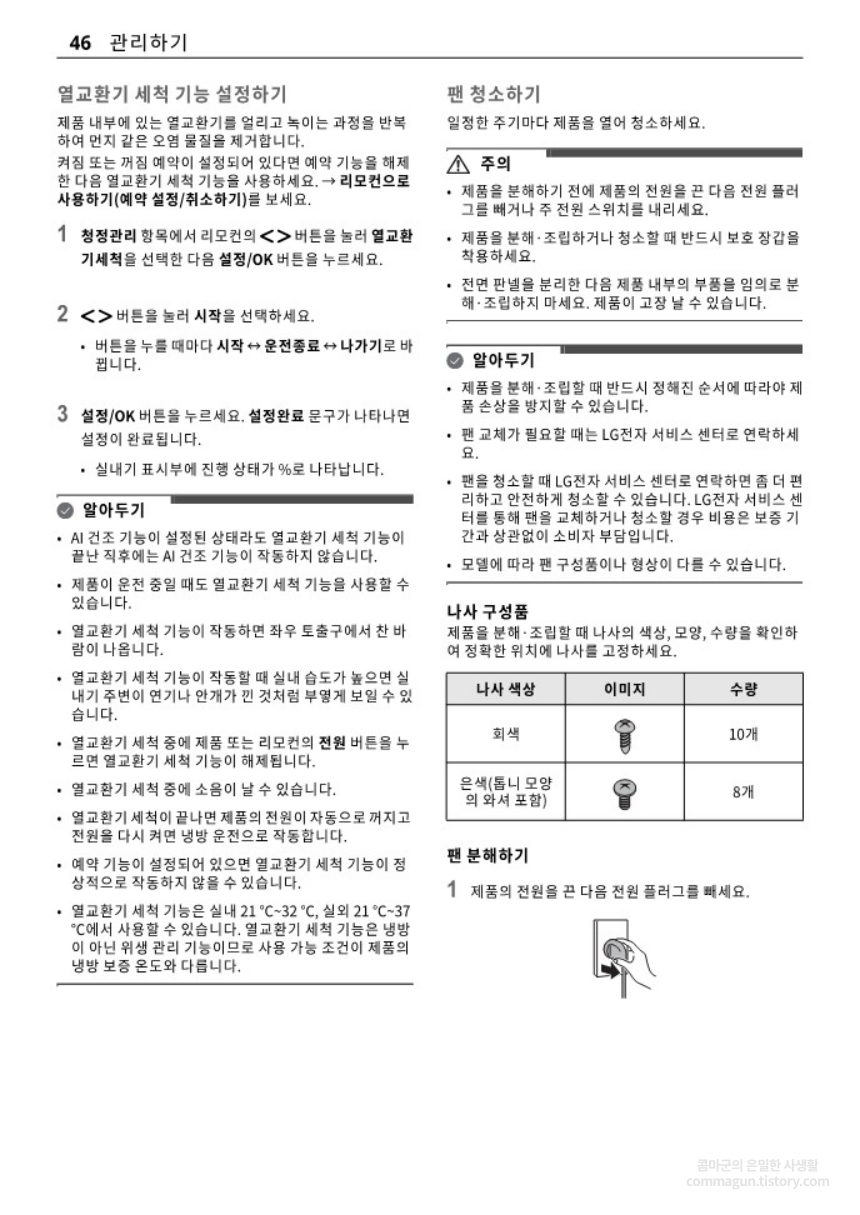 46 관리하기

열교환기 세척 기능 설정하기

제품 내부에 있는 열교환기를 얼리고 녹이는 과정을 반복하여 먼지 같은 오염 물질을 제거합니다.

켜짐 또는 꺼짐 예약이 설정되어 있다면 예약 기능을 해제한 다음 열교환기 세척 기능을 사용하세요. → 리모컨으로 사용하기(예약 설정/취소하기)를 보세요.

1 청정관리 항목에서 리모컨의 < > 버튼을 눌러 열교환기세척을 선택한 다음 설정/OK 버튼을 누르세요.

2 < > 버튼을 눌러 시작을 선택하세요.

• 버튼을 누를 때마다 시작 ↔ 운전종료 ↔ 나가기로 바뀝니다.

3 설정/OK 버튼을 누르세요. 설정완료 문구가 나타나면 설정이 완료됩니다.

• 실내기 표시부에 진행 상태가 %로 나타납니다.

알아두기

• AI 건조 기능이 설정된 상태라도 열교환기 세척 기능이 끝난 직후에는 AI 건조 기능이 작동하지 않습니다.
• 제품이 운전 중일 때도 열교환기 세척 기능을 사용할 수 있습니다.
• 열교환기 세척 기능이 작동하면 좌우 토출구에서 찬 바람이 나옵니다.
• 열교환기 세척 기능이 작동할 때 실내 습도가 높으면 실내기 주변이 연기나 안개가 낀 것처럼 부옇게 보일 수 있습니다.
• 열교환기 세척 중에 제품 또는 리모컨의 전원 버튼을 누르면 열교환기 세척 기능이 해제됩니다.
• 열교환기 세척 중에 소음이 날 수 있습니다.
• 열교환기 세척이 끝나면 제품의 전원이 자동으로 꺼지고 전원을 다시 켜면 냉방 운전으로 작동합니다.
• 예약 기능이 설정되어 있으면 열교환기 세척 기능이 정상적으로 작동하지 않을 수 있습니다.
• 열교환기 세척 기능은 실내 21 °C~32 °C, 실외 21 °C~37 °C에서 사용할 수 있습니다. 열교환기 세척 기능은 냉방이 아닌 위생 관리 기능이므로 사용 가능 조건이 제품의 냉방 보증 온도와 다릅니다.

팬 청소하기

일정한 주기마다 제품을 열어 청소하세요.

주의

• 제품을 분해하기 전에 제품의 전원을 끈 다음 전원 플러그를 빼거나 주 전원 스위치를 내리세요.
• 제품을 분해·조립하거나 청소할 때 반드시 보호 장갑을 착용하세요.
• 전면 판넬을 분리한 다음 제품 내부의 부품을 임의로 분해·조립하지 마세요. 제품이 고장 날 수 있습니다.

알아두기

• 제품을 분해·조립할 때 반드시 정해진 순서에 따라야 제품 손상을 방지할 수 있습니다.
• 팬 교체가 필요할 때는 LG전자 서비스 센터로 연락하세요.
• 팬을 청소할 때 LG전자 서비스 센터로 연락하면 좀 더 편리하고 안전하게 청소할 수 있습니다. LG전자 서비스 센터를 통해 팬을 교체하거나 청소할 경우 비용은 보증 기간과 상관없이 소비자 부담입니다.
• 모델에 따라 팬 구성품이나 형상이 다를 수 있습니다.

나사 구성품

제품을 분해·조립할 때 나사의 색상, 모양, 수량을 확인하여 정확한 위치에 나사를 고정하세요.

| 나사 색상 | 이미지 | 수량 |
|---|---|---|
| 회색 | | 10개 |
| 은색(톱니 모양의 와셔 포함) | | 8개 |

팬 분해하기

1 제품의 전원을 끈 다음 전원 플러그를 빼세요.

콤마군의 은밀한 사생활
commagun.tistory.com